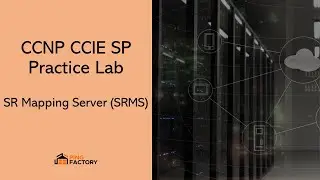 CCNP CCIE SP
Practice Lab

SR Mapping Server (SRMS)

PING
FACTORY